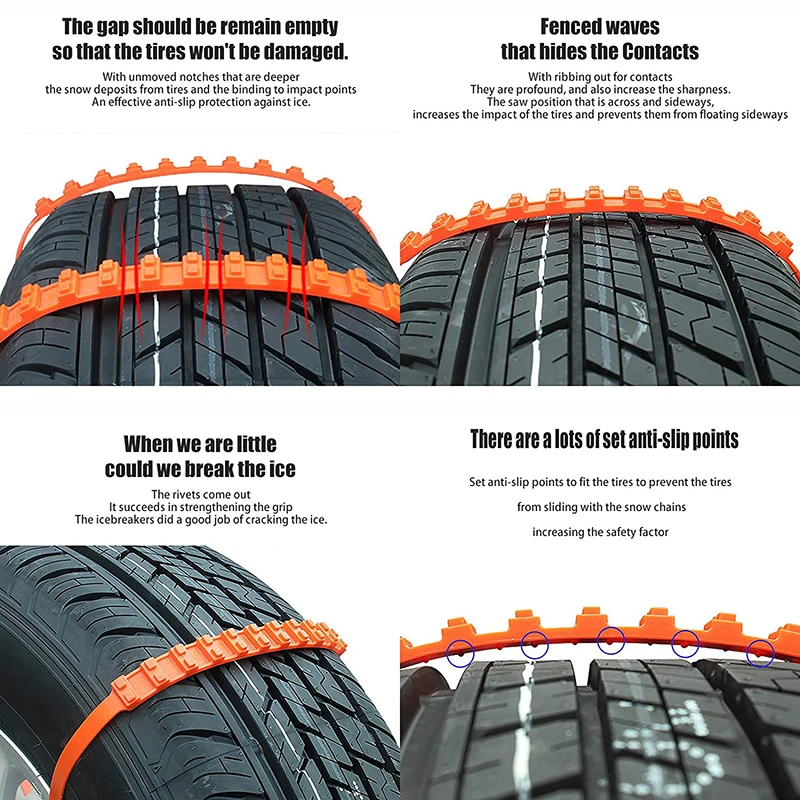 The gap should be remain empty so that the tires won't be damaged.

With unmoved notches that are deeper the snow deposits from tires and the binding to impact points An effective anti-slip protection against ice.

Fenced waves that hides the Contacts

With ribbing out for contacts They are profound, and also increase the sharpness. The saw position that is across and sideways, increases the impact of the tires and prevents them from floating sideways

When we are little could we break the ice

The rivets come out It succeeds in strengthening the grip The icebreakers did a good job of cracking the ice.

There are a lots of set anti-slip points

Set anti-slip points to fit the tires to prevent the tires

from sliding with the snow chains

increasing the safety factor